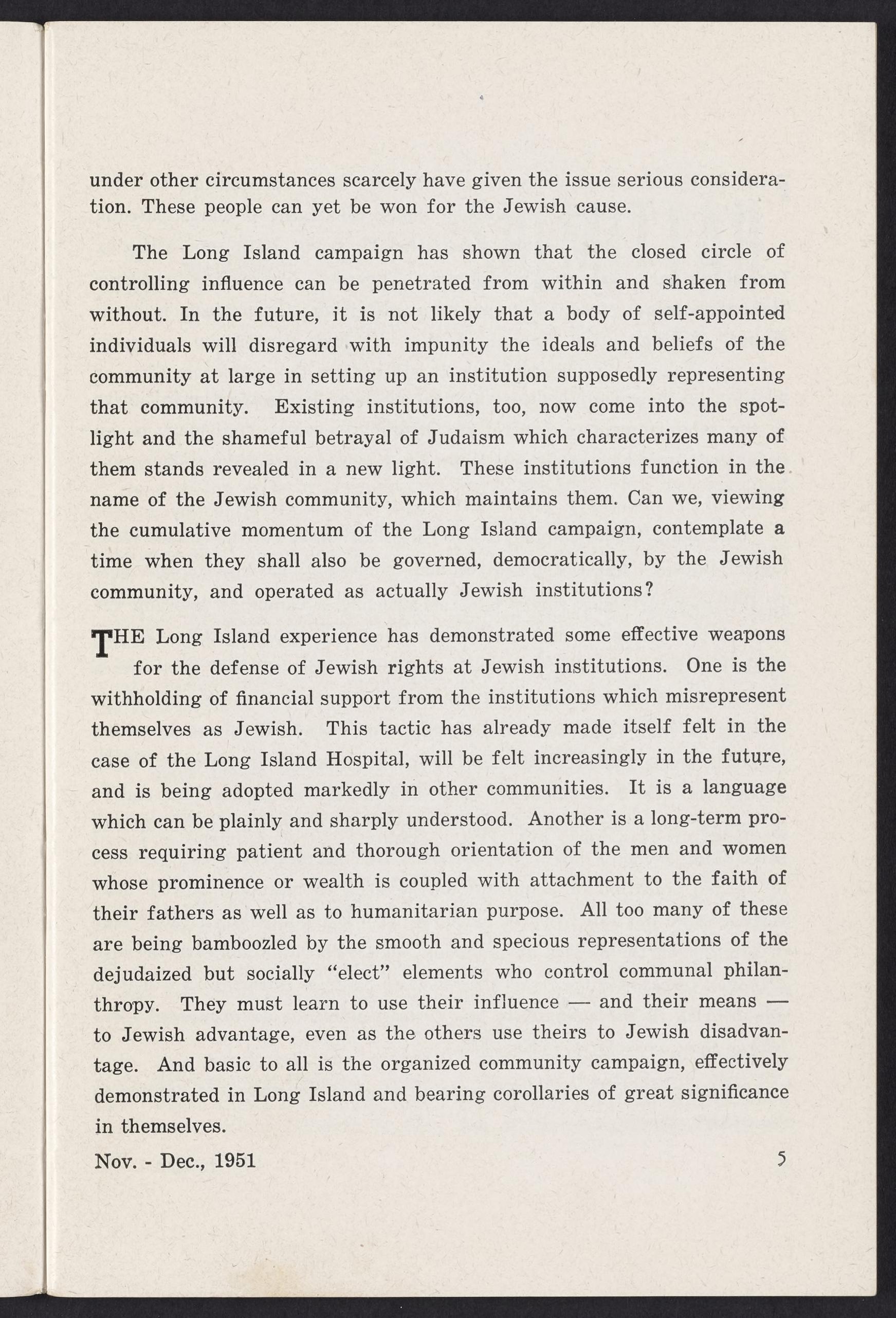 under other circumstances scarcely have given the issue serious consideration. These people can yet be won for the Jewish cause.

The Long Island campaign has shown that the closed circle of controlling influence can be penetrated from within and shaken from without. In the future, it is not likely that a body of self-appointed individuals will disregard with impunity the ideals and beliefs of the community at large in setting up an institution supposedly representing that community. Existing institutions, too, now come into the spotlight and the shameful betrayal of Judaism which characterizes many of them stands revealed in a new light. These institutions function in the name of the Jewish community, which maintains them. Can we, viewing the cumulative momentum of the Long Island campaign, contemplate a time when they shall also be governed, democratically, by the Jewish community, and operated as actually Jewish institutions?

THE Long Island experience has demonstrated some effective weapons for the defense of Jewish rights at Jewish institutions. One is the withholding of financial support from the institutions which misrepresent themselves as Jewish. This tactic has already made itself felt in the case of the Long Island Hospital, will be felt increasingly in the future, and is being adopted markedly in other communities. It is a language which can be plainly and sharply understood. Another is a long-term process requiring patient and thorough orientation of the men and women whose prominence or wealth is coupled with attachment to the faith of their fathers as well as to humanitarian purpose. All too many of these are being bamboozled by the smooth and specious representations of the dejudaized but socially "elect" elements who control communal philanthropy. They must learn to use their influence — and their means — to Jewish advantage, even as the others use theirs to Jewish disadvantage. And basic to all is the organized community campaign, effectively demonstrated in Long Island and bearing corollaries of great significance in themselves.

Nov. - Dec., 1951 5